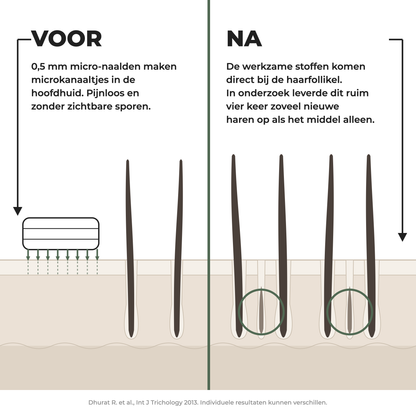 VOOR

0,5 mm micro-naalden maken microkanaaltjes in de hoofdhuid. Pijnloos en zonder zichtbare sporen.

NA

De werkzame stoffen komen direct bij de haarfollikel. In onderzoek leverde dit ruim vier keer zoveel nieuwe haren op als het middel alleen.

Dhurat R. et al., Int J Trichology 2013. Individuele resultaten kunnen verschillen.